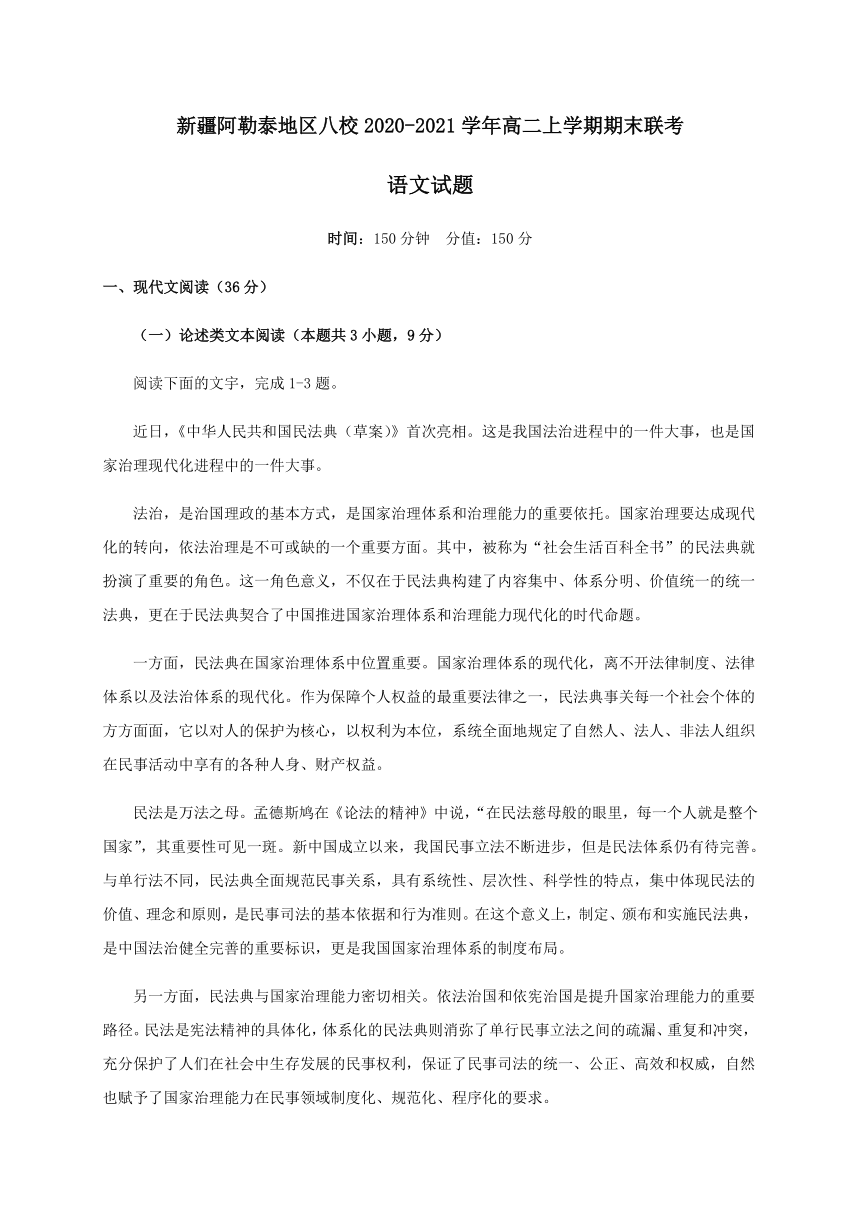 新疆阿勒泰地区八校 2020-2021 学年高二上学期期末联考

语文试题

时间：150 分钟　分值：150 分

一、现代文阅读（36 分）

（一）论述类文本阅读（本题共 3 小题，9 分）

阅读下面的文字，完成 1-3 题。

近日，《中华人民共和国民法典（草案）》首次亮相。这是我国法治进程中的一件大事，也是国家治理现代化进程中的一件大事。

法治，是治国理政的基本方式，是国家治理体系和治理能力的重要依托。国家治理要达成现代化的转向，依法治理是不可或缺的一个重要方面。其中，被称为“社会生活百科全书”的民法典就扮演了重要的角色。这一角色意义，不仅在于民法典构建了内容集中、体系分明、价值统一的统一法典，更在于民法典契合了中国推进国家治理体系和治理能力现代化的时代命题。

一方面，民法典在国家治理体系中位置重要。国家治理体系的现代化，离不开法律制度、法律体系以及法治体系的现代化。作为保障个人权益的最重要法律之一，民法典事关每一个社会个体的方方面面，它以对人的保护为核心，以权利为本位，系统全面地规定了自然人、法人、非法人组织在民事活动中享有的各种人身、财产权益。

民法是万法之母。孟德斯鸠在《论法的精神》中说，“在民法慈母般的眼里，每一个人就是整个国家”，其重要性可见一斑。新中国成立以来，我国民事立法不断进步，但是民法体系仍有待完善。与单行法不同，民法典全面规范民事关系，具有系统性、层次性、科学性的特点，集中体现民法的价值、理念和原则，是民事司法的基本依据和行为准则。在这个意义上，制定、颁布和实施民法典，是中国法治健全完善的重要标识，更是我国国家治理体系的制度布局。

另一方面，民法典与国家治理能力密切相关。依法治国和依宪治国是提升国家治理能力的重要路径。民法是宪法精神的具体化，体系化的民法典则消弥了单行民事立法之间的疏漏、重复和冲突，充分保护了人们在社会中生存发展的民事权利，保证了民事司法的统一、公正、高效和权威，自然也赋予了国家治理能力在民事领域制度化、规范化、程序化的要求。